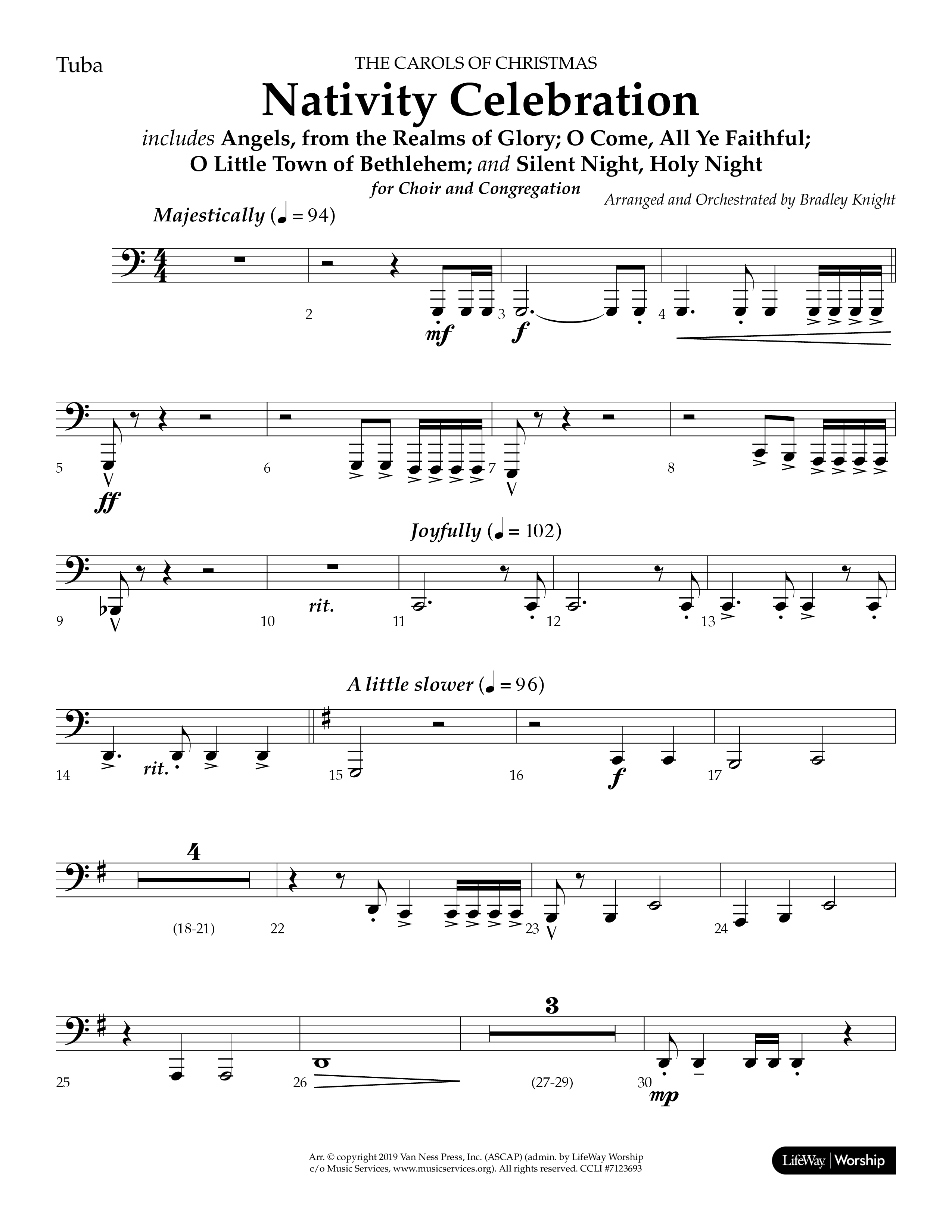 Tuba

THE CAROLS OF CHRISTMAS

Nativity Celebration

includes Angels, from the Realms of Glory; O Come, All Ye Faithful; O Little Town of Bethlehem; and Silent Night, Holy Night

for Choir and Congregation

Arranged and Orchestrated by Bradley Knight

Majestically (♩ = 94)

2 mf 3 f 4

5 ff 6 7 8

Joyfully (♩ = 102)

9 10 rit. 11 12 13

A little slower (♩ = 96)

14 rit. 15 16 f 17

4
(18-21) 22 23 24

3
25 26 (27-29) 30 mp

Arr. © copyright 2019 Van Ness Press, Inc. (ASCAP) (admin. by LifeWay Worship c/o Music Services, www.musicservices.org). All rights reserved. CCLI #7123693

LifeWay | Worship